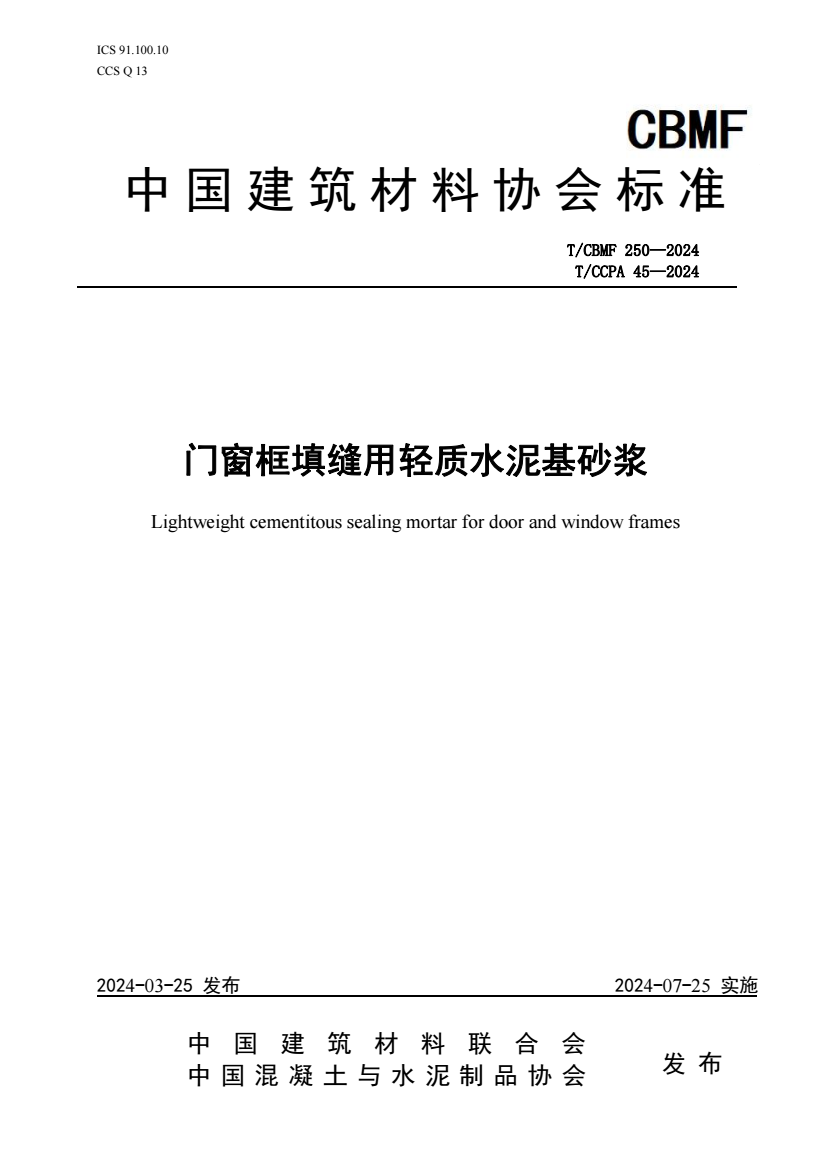 ICS 91.100.10
CCS Q 13

CBMF

中国建筑材料协会标准

T/CBMF 250—2024
T/CCPA 45—2024

门窗框填缝用轻质水泥基砂浆

Lightweight cementitous sealing mortar for door and window frames

2024-03-25 发布　　2024-07-25 实施

中国建筑材料联合会
中国混凝土与水泥制品协会　发布